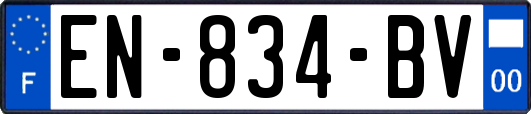 F
EN-834-BV
00